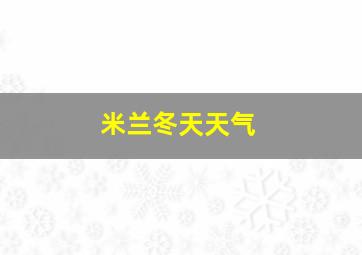 米兰冬天天气